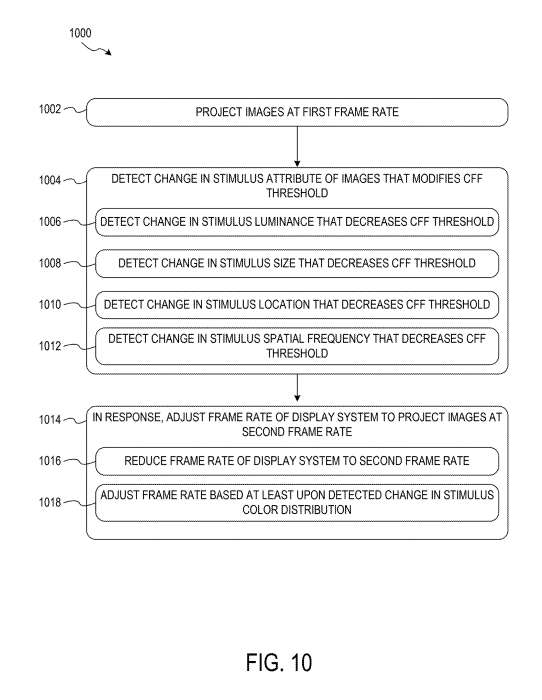 1000

1002

PROJECT IMAGES AT FIRST FRAME RATE

1004

DETECT CHANGE IN STIMULUS ATTRIBUTE OF IMAGES THAT MODIFIES CFF THRESHOLD

1006

DETECT CHANGE IN STIMULUS LUMINANCE THAT DECREASES CFF THRESHOLD

1008

DETECT CHANGE IN STIMULUS SIZE THAT DECREASES CFF THRESHOLD

1010

DETECT CHANGE IN STIMULUS LOCATION THAT DECREASES CFF THRESHOLD

1012

DETECT CHANGE IN STIMULUS SPATIAL FREQUENCY THAT DECREASES CFF THRESHOLD

1014

IN RESPONSE, ADJUST FRAME RATE OF DISPLAY SYSTEM TO PROJECT IMAGES AT SECOND FRAME RATE

1016

REDUCE FRAME RATE OF DISPLAY SYSTEM TO SECOND FRAME RATE

1018

ADJUST FRAME RATE BASED AT LEAST UPON DETECTED CHANGE IN STIMULUS COLOR DISTRIBUTION

FIG. 10